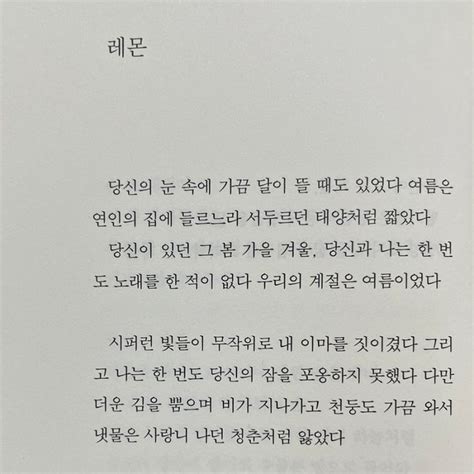 레몬

당신의 눈 속에 가끔 달이 뜰 때도 있었다 여름은 연인의 집에 들르느라 서두르던 태양처럼 짧았다

당신이 있던 그 봄 가을 겨울, 당신과 나는 한 번도 노래를 한 적이 없다 우리의 계절은 여름이었다

시퍼런 빛들이 무작위로 내 이마를 짓이겼다 그리고 나는 한 번도 당신의 잠을 포옹하지 못했다 다만 더운 김을 뿜으며 비가 지나가고 천둥도 가끔 와서 냇물은 사랑니 나던 청춘처럼 앓았다